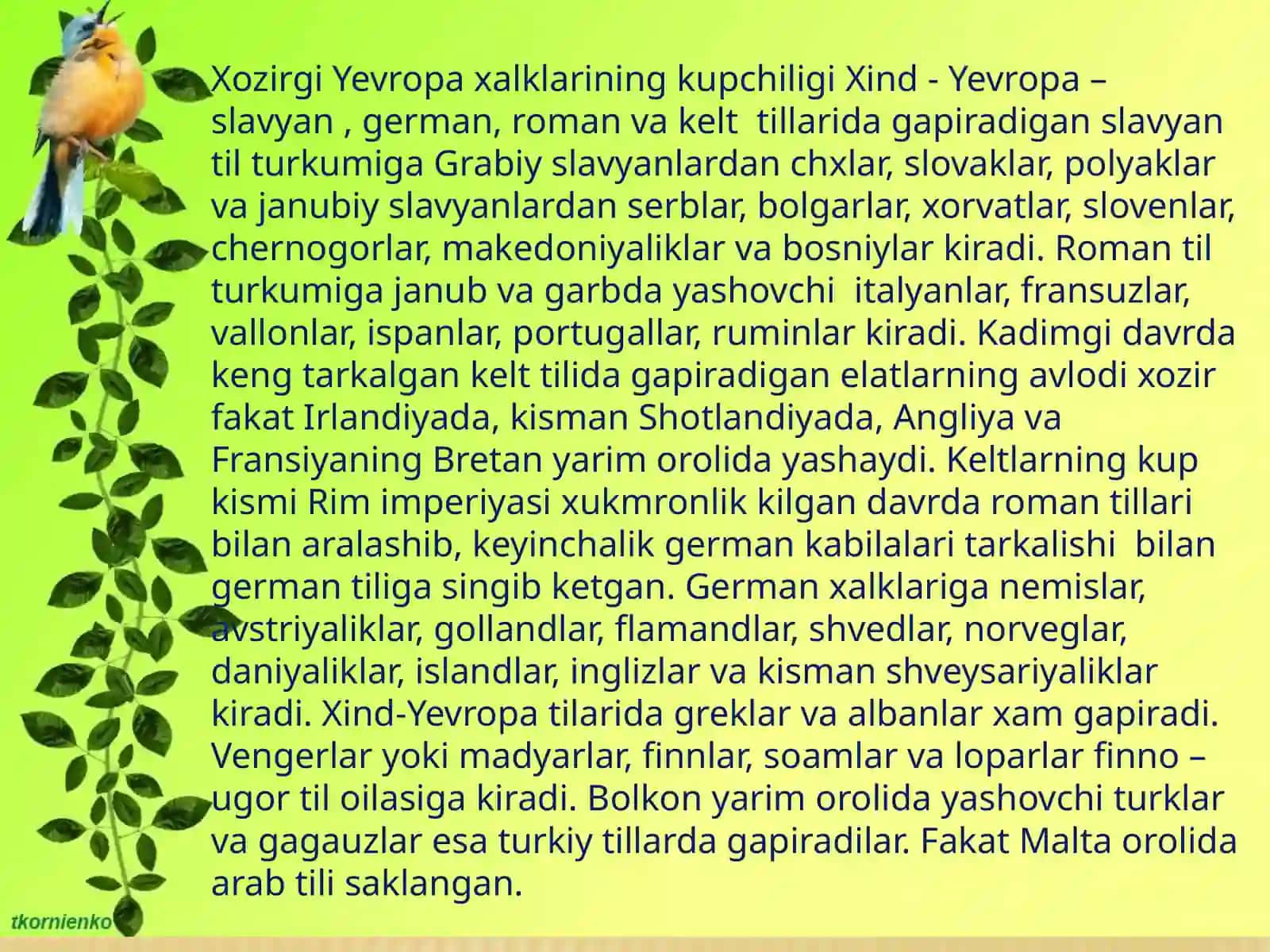 Xozirgi Yevropa xalklarining kupchiligi Xind - Yevropa – slavyan , german, roman va kelt tillarida gapiradigan slavyan til turkumiga Grabiy slavyanlardan chxlar, slovaklar, polyaklar va janubiy slavyanlardan serblar, bolgarlar, xorvatlar, slovenlar, chernogorlar, makedoniyaliklar va bosniylar kiradi. Roman til turkumiga janub va garbda yashovchi italyanlar, fransuzlar, vallonlar, ispanlar, portugallar, ruminlar kiradi. Kadimgi davrda keng tarkalgan kelt tilida gapiradigan elatlarning avlodi xozir fakat Irlandiyada, kisman Shotlandiyada, Angliya va Fransiyaning Bretan yarim orolida yashaydi. Keltlarning kup kismi Rim imperiyasi xukmronlik kilgan davrda roman tillari bilan aralashib, keyinchalik german kabilalari tarkalishi bilan german tiliga singib ketgan. German xalklariga nemislar, avstriyaliklar, gollandlar, flamandlar, shvedlar, norveglar, daniyaliklar, islandlar, inglizlar va kisman shveysariyaliklar kiradi. Xind-Yevropa tilarida greklar va albanlar xam gapiradi. Vengerlar yoki madyarlar, finnlar, soamlar va loparlar finno – ugor til oilasiga kiradi. Bolkon yarim orolida yashovchi turklar va gagauzlar esa turkiy tillarda gapiradilar. Fakat Malta orolida arab tili saklangan.

tkornienko